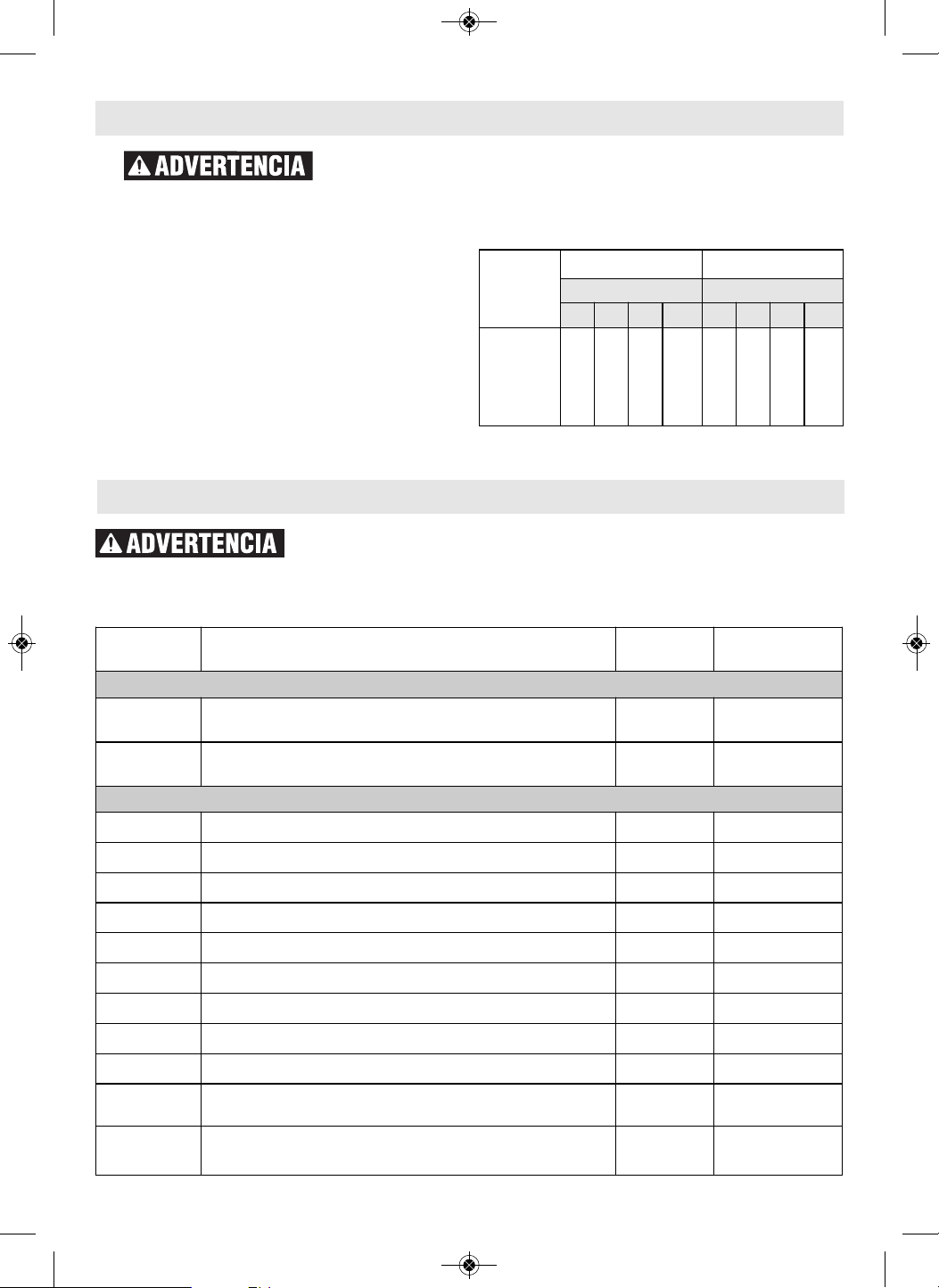 ADVERTENCIA

ADVERTENCIA